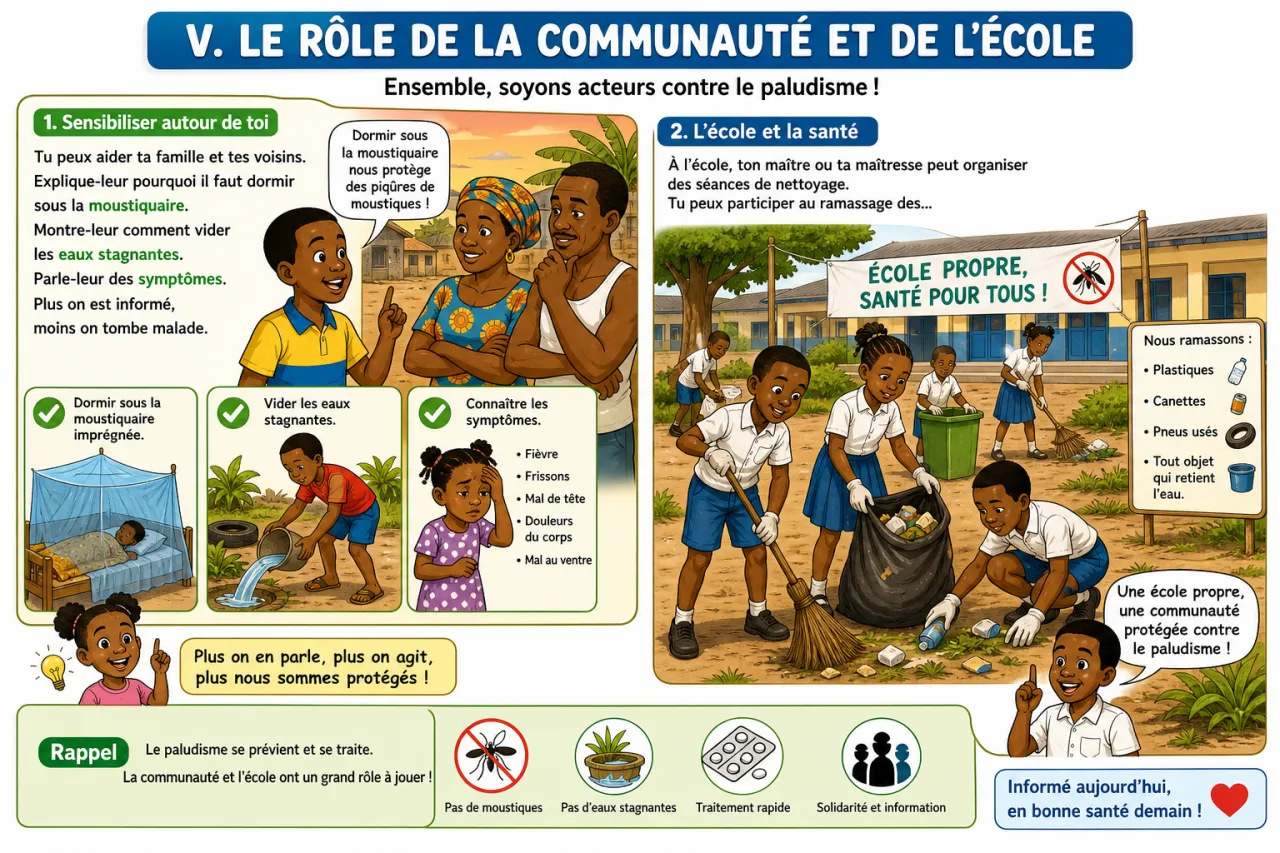 V. LE RÔLE DE LA COMMUNAUTÉ ET DE L'ÉCOLE

Ensemble, soyons acteurs contre le paludisme !

1. Sensibiliser autour de toi

Tu peux aider ta famille et tes voisins. Explique-leur pourquoi il faut dormir sous la moustiquaire. Montre-leur comment vider les eaux stagnantes. Parle-leur des symptômes. Plus on est informé, moins on tombe malade.

Dormir sous la moustiquaire nous protège des piqûres de moustiques !

Dormir sous la moustiquaire imprégnée.

Vider les eaux stagnantes.

Connaître les symptômes.
• Fièvre
• Frissons
• Mal de tête
• Douleurs du corps
• Mal au ventre

Plus on en parle, plus on agit, plus nous sommes protégés !

2. L'école et la santé

À l'école, ton maître ou ta maîtresse peut organiser des séances de nettoyage. Tu peux participer au ramassage des...

ÉCOLE PROPRE, SANTÉ POUR TOUS !

Nous ramassons :
• Plastiques
• Canettes
• Pneus usés
• Tout objet qui retient l'eau.

Une école propre, une communauté protégée contre le paludisme !

Rappel
Le paludisme se prévient et se traite.
La communauté et l'école ont un grand rôle à jouer !

Pas de moustiques
Pas d'eaux stagnantes
Traitement rapide
Solidarité et information

Informé aujourd'hui, en bonne santé demain !